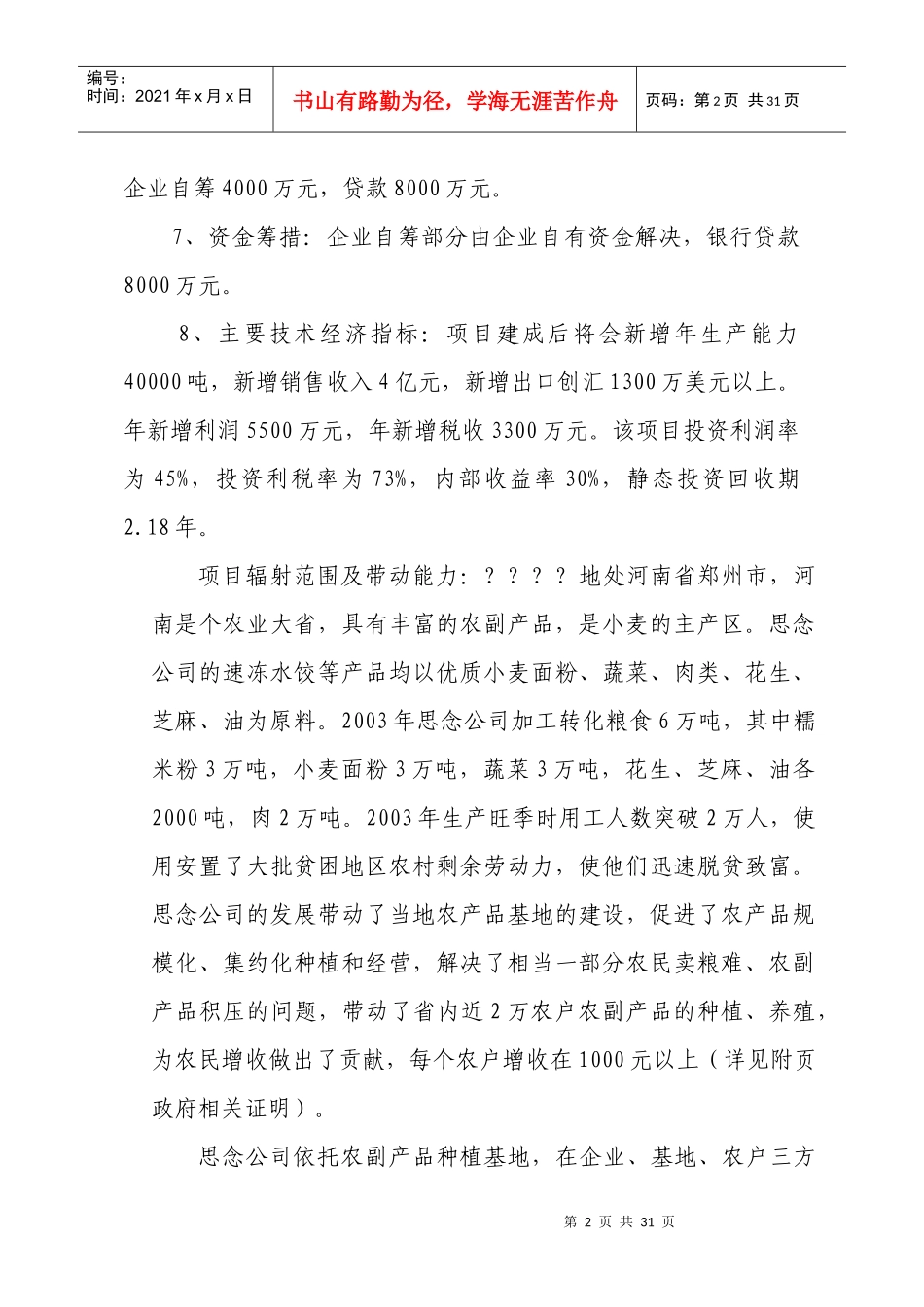 编号：
时间：2021年x月x日

书山有路勤为径，学海无涯苦作舟

页码：第2页 共31页

企业自筹4000万元，贷款8000万元。

7、资金筹措：企业自筹部分由企业自有资金解决，银行贷款8000万元。

8、主要技术经济指标：项目建成后将会新增年生产能力40000吨，新增销售收入4亿元，新增出口创汇1300万美元以上。年新增利润5500万元，年新增税收3300万元。该项目投资利润率为45%，投资利税率为73%，内部收益率30%，静态投资回收期2.18年。

项目辐射范围及带动能力：？？？？地处河南省郑州市，河南是个农业大省，具有丰富的农副产品，是小麦的主产区。思念公司的速冻水饺等产品均以优质小麦面粉、蔬菜、肉类、花生、芝麻、油为原料。2003年思念公司加工转化粮食6万吨，其中糯米粉3万吨，小麦面粉3万吨，蔬菜3万吨，花生、芝麻、油各2000吨，肉2万吨。2003年生产旺季时用工人数突破2万人，使用安置了大批贫困地区农村剩余劳动力，使他们迅速脱贫致富。思念公司的发展带动了当地农产品基地的建设，促进了农产品规模化、集约化种植和经营，解决了相当一部分农民卖粮难、农副产品积压的问题，带动了省内近2万农户农副产品的种植、养殖，为农民增收做出了贡献，每个农户增收在1000元以上（详见附页政府相关证明）。

思念公司依托农副产品种植基地，在企业、基地、农户三方

第 2 页 共 31 页